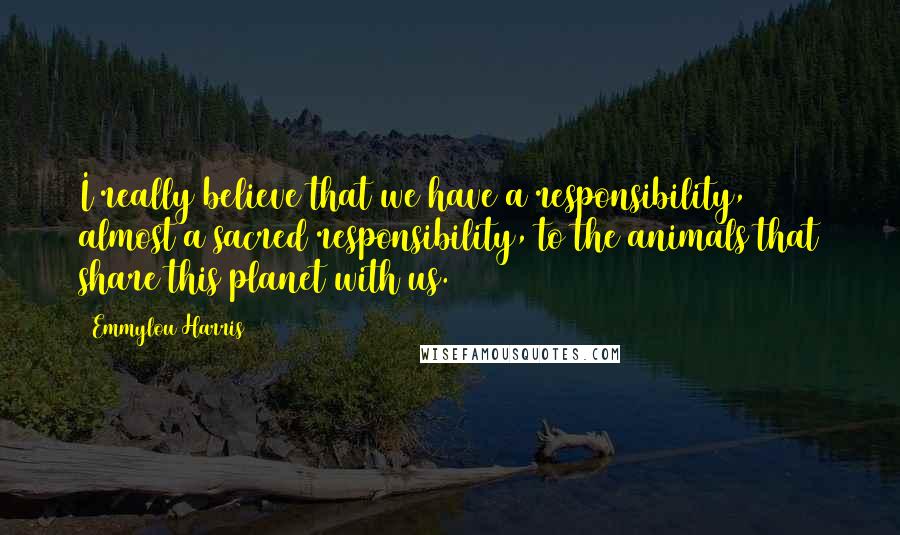 I really believe that we have a responsibility, almost a sacred responsibility, to the animals that share this planet with us.

Emmylou Harris

WISEFAMOUSQUOTES.COM